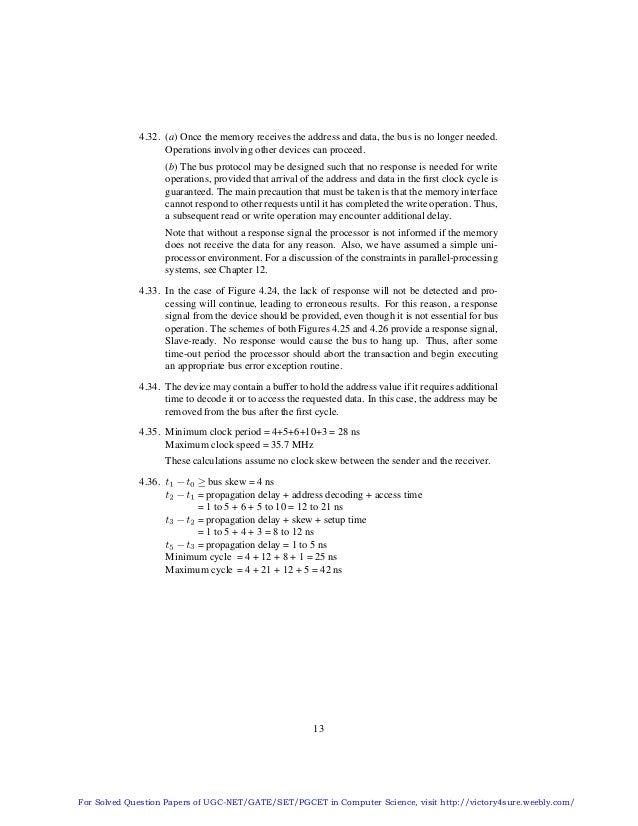 4.32. (a) Once the memory receives the address and data, the bus is no longer needed. Operations involving other devices can proceed.

(b) The bus protocol may be designed such that no response is needed for write operations, provided that arrival of the address and data in the first clock cycle is guaranteed. The main precaution that must be taken is that the memory interface cannot respond to other requests until it has completed the write operation. Thus, a subsequent read or write operation may encounter additional delay.

Note that without a response signal the processor is not informed if the memory does not receive the data for any reason. Also, we have assumed a simple uniprocessor environment. For a discussion of the constraints in parallel-processing systems, see Chapter 12.

4.33. In the case of Figure 4.24, the lack of response will not be detected and processing will continue, leading to erroneous results. For this reason, a response signal from the device should be provided, even though it is not essential for bus operation. The schemes of both Figures 4.25 and 4.26 provide a response signal, Slave-ready. No response would cause the bus to hang up. Thus, after some time-out period the processor should abort the transaction and begin executing an appropriate bus error exception routine.

4.34. The device may contain a buffer to hold the address value if it requires additional time to decode it or to access the requested data. In this case, the address may be removed from the bus after the first cycle.

4.35. Minimum clock period = 4+5+6+10+3 = 28 ns
Maximum clock speed = 35.7 MHz

These calculations assume no clock skew between the sender and the receiver.

4.36. $t_1 - t_0 \geq$ bus skew = 4 ns
$t_2 - t_1$ = propagation delay + address decoding + access time
= 1 to 5 + 6 + 5 to 10 = 12 to 21 ns
$t_3 - t_2$ = propagation delay + skew + setup time
= 1 to 5 + 4 + 3 = 8 to 12 ns
$t_5 - t_3$ = propagation delay = 1 to 5 ns
Minimum cycle = 4 + 12 + 8 + 1 = 25 ns
Maximum cycle = 4 + 21 + 12 + 5 = 42 ns

13

For Solved Question Papers of UGC-NET/GATE/SET/PGCET in Computer Science, visit http://victory4sure.weebly.com/